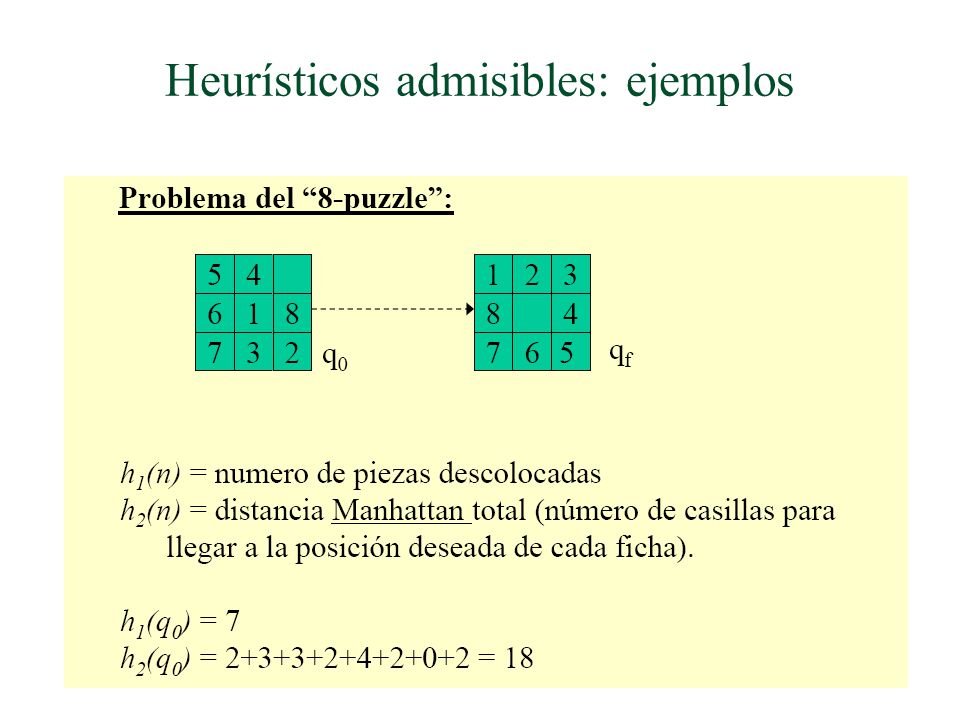 Heurísticos admisibles: ejemplos

Problema del “8-puzzle”:

| 5 | 4 |   |
|---|---|---|
| 6 | 1 | 8 |
| 7 | 3 | 2 |

$q_0$

| 1 | 2 | 3 |
|---|---|---|
| 8 |   | 4 |
| 7 | 6 | 5 |

$q_f$

$h_1(n)$ = numero de piezas descolocadas
$h_2(n)$ = distancia Manhattan total (número de casillas para llegar a la posición deseada de cada ficha).

$h_1(q_0) = 7$
$h_2(q_0) = 2+3+3+2+4+2+0+2 = 18$